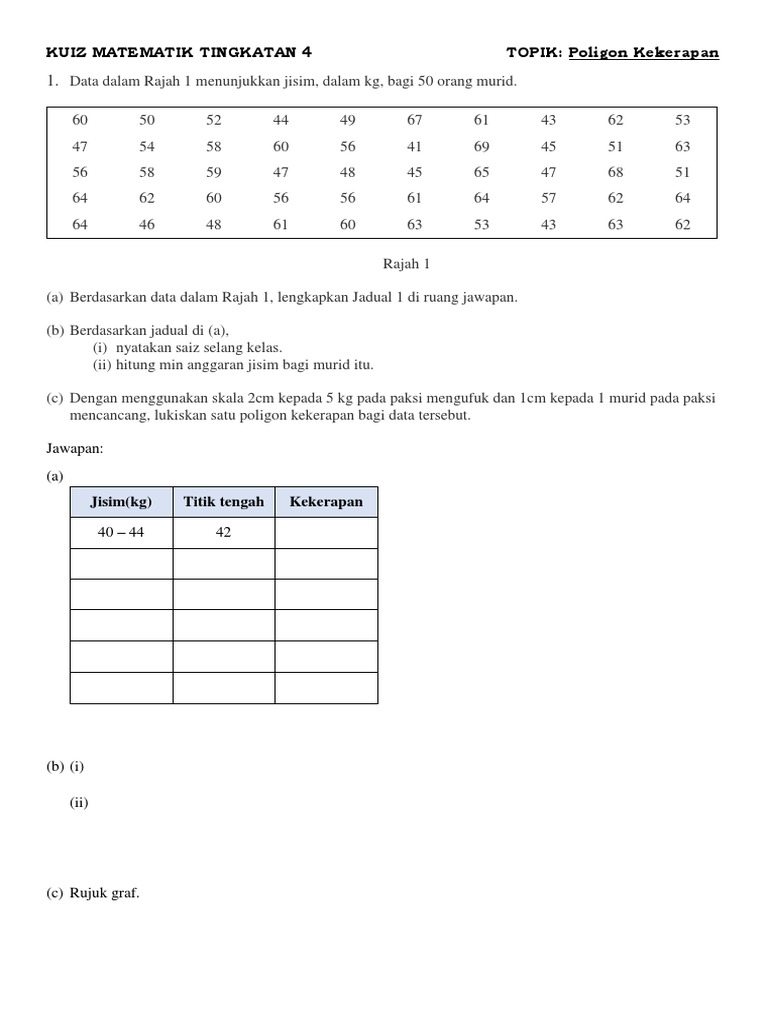 KUIZ MATEMATIK TINGKATAN 4 TOPIK: Poligon Kekerapan

1. Data dalam Rajah 1 menunjukkan jisim, dalam kg, bagi 50 orang murid.

| 60 | 50 | 52 | 44 | 49 | 67 | 61 | 43 | 62 | 53 |
|---|---|---|---|---|---|---|---|---|---|
| 47 | 54 | 58 | 60 | 56 | 41 | 69 | 45 | 51 | 63 |
| 56 | 58 | 59 | 47 | 48 | 45 | 65 | 47 | 68 | 51 |
| 64 | 62 | 60 | 56 | 56 | 61 | 64 | 57 | 62 | 64 |
| 64 | 46 | 48 | 61 | 60 | 63 | 53 | 43 | 63 | 62 |

Rajah 1

(a) Berdasarkan data dalam Rajah 1, lengkapkan Jadual 1 di ruang jawapan.

(b) Berdasarkan jadual di (a),
(i) nyatakan saiz selang kelas.
(ii) hitung min anggaran jisim bagi murid itu.

(c) Dengan menggunakan skala 2cm kepada 5 kg pada paksi mengufuk dan 1cm kepada 1 murid pada paksi mencancang, lukiskan satu poligon kekerapan bagi data tersebut.

Jawapan:

(a)

| Jisim(kg) | Titik tengah | Kekerapan |
|---|---|---|
| 40 – 44 | 42 | |
| | | |
| | | |
| | | |
| | | |
| | | |

(b) (i)

(ii)

(c) Rujuk graf.